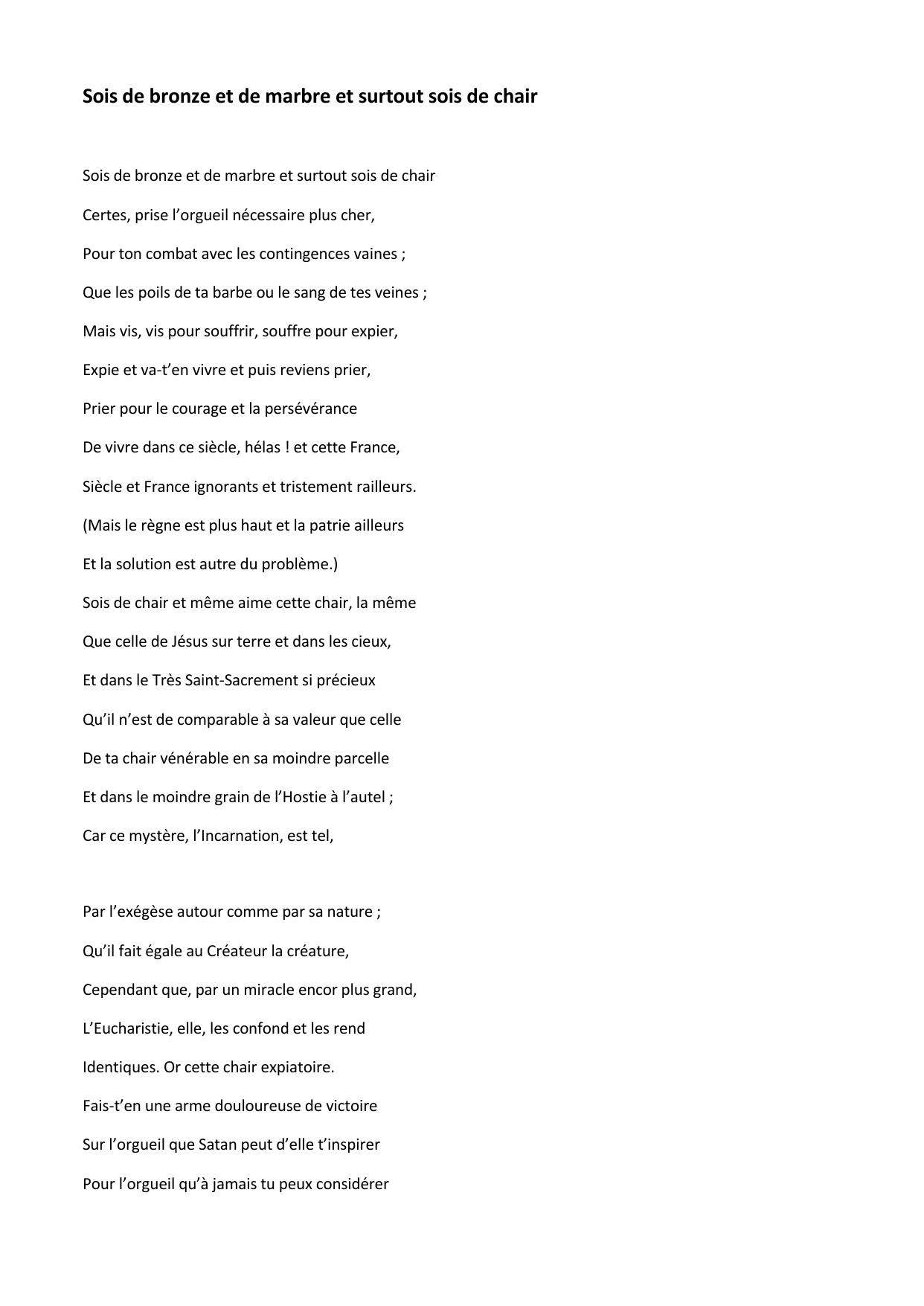 Sois de bronze et de marbre et surtout sois de chair

Sois de bronze et de marbre et surtout sois de chair
Certes, prise l’orgueil nécessaire plus cher,
Pour ton combat avec les contingences vaines ;
Que les poils de ta barbe ou le sang de tes veines ;
Mais vis, vis pour souffrir, souffre pour expier,
Expie et va-t’en vivre et puis reviens prier,
Prier pour le courage et la persévérance
De vivre dans ce siècle, hélas ! et cette France,
Siècle et France ignorants et tristement railleurs.
(Mais le règne est plus haut et la patrie ailleurs
Et la solution est autre du problème.)
Sois de chair et même aime cette chair, la même
Que celle de Jésus sur terre et dans les cieux,
Et dans le Très Saint-Sacrement si précieux
Qu’il n’est de comparable à sa valeur que celle
De ta chair vénérable en sa moindre parcelle
Et dans le moindre grain de l’Hostie à l’autel ;
Car ce mystère, l’Incarnation, est tel,

Par l’exégèse autour comme par sa nature ;
Qu’il fait égale au Créateur la créature,
Cependant que, par un miracle encor plus grand,
L’Eucharistie, elle, les confond et les rend
Identiques. Or cette chair expiatoire.
Fais-t’en une arme douloureuse de victoire
Sur l’orgueil que Satan peut d’elle t’inspirer
Pour l’orgueil qu’à jamais tu peux considérer